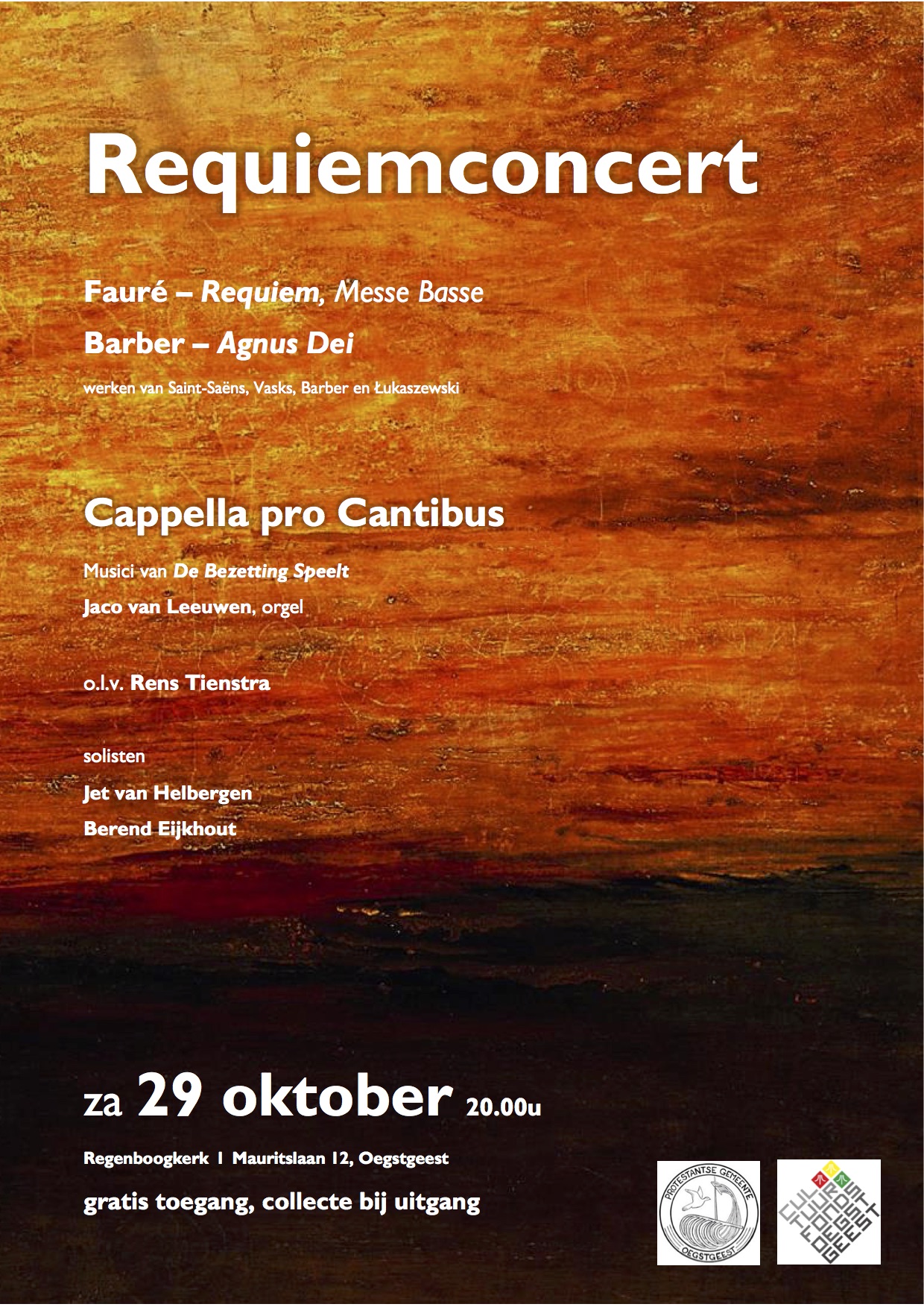 Requiemconcert

Fauré – Requiem, Messe Basse

Barber – Agnus Dei

werken van Saint-Saëns, Vasks, Barber en Łukaszewski

Cappella pro Cantibus

Musici van De Bezetting Speelt

Jaco van Leeuwen, orgel

o.l.v. Rens Tienstra

solisten

Jet van Helbergen

Berend Eijkhout

za 29 oktober 20.00u

Regenboogkerk I Mauritslaan 12, Oegstgeest

gratis toegang, collecte bij uitgang

PROTESTANTSE GEMEENTE OEGSTGEEST

CULTUUR FONDS OEGSTGEEST